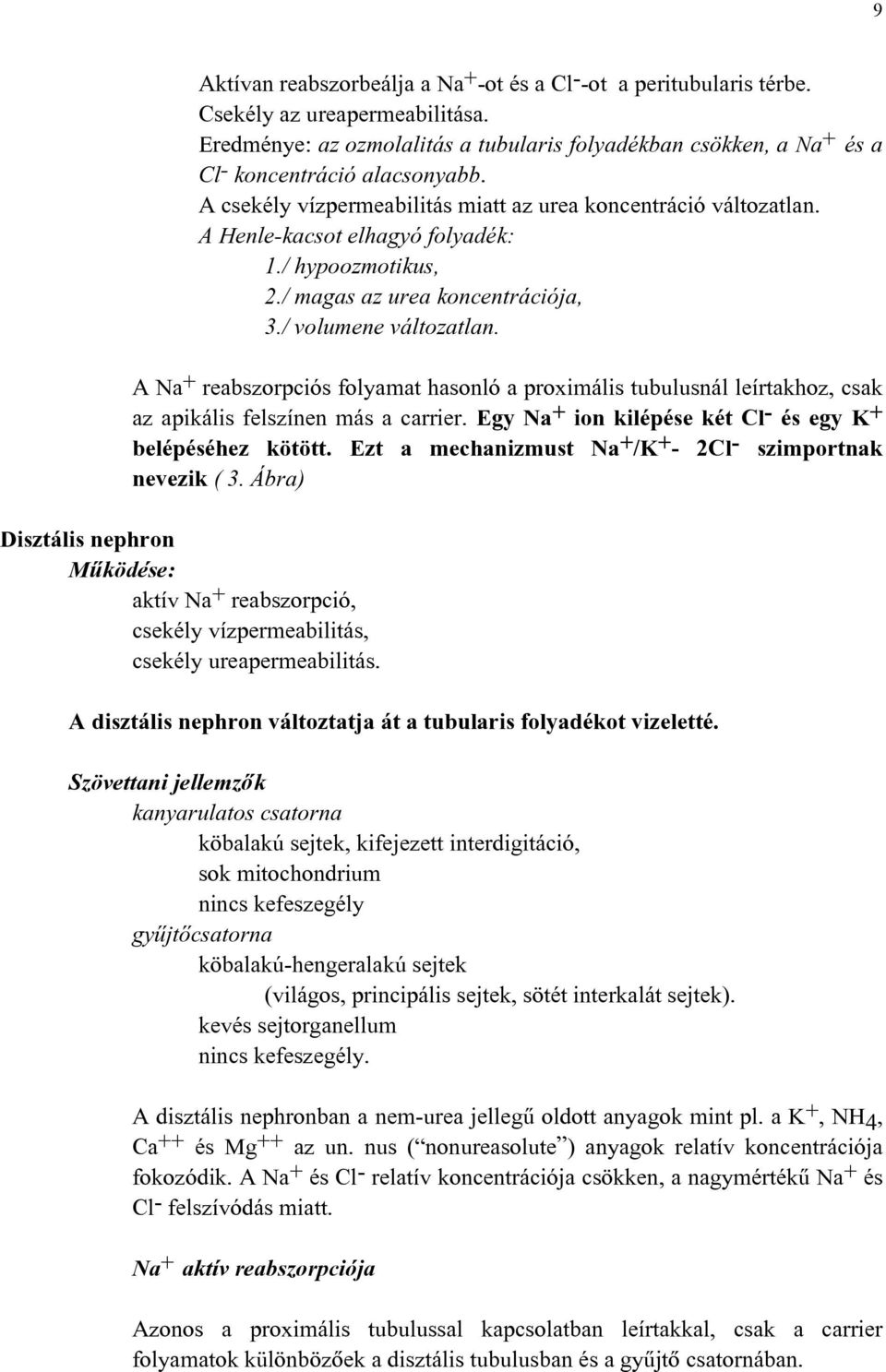 9

Aktívan reabszorbeálja a $Na^+$-ot és a $Cl^-$-ot a peritubularis térbe.
Csekély az ureapermeabilitása.
Eredménye: az ozmolalitás a tubularis folyadékban csökken, a $Na^+$ és a $Cl^-$ koncentráció alacsonyabb.
A csekély vízpermeabilitás miatt az urea koncentráció változatlan.
A Henle-kacsot elhagyó folyadék:
1./ hypoozmotikus,
2./ magas az urea koncentrációja,
3./ volumene változatlan.

A $Na^+$ reabszorpciós folyamat hasonló a proximális tubulusnál leírtakhoz, csak az apikális felszínen más a carrier. Egy $Na^+$ ion kilépése két $Cl^-$ és egy $K^+$ belépéséhez kötött. Ezt a mechanizmust $Na^+/K^+$- $2Cl^-$ szimportnak nevezik ( 3. Ábra)

Disztális nephron
Működése:
aktív $Na^+$ reabszorpció,
csekély vízpermeabilitás,
csekély ureapermeabilitás.

A disztális nephron változtatja át a tubularis folyadékot vizeletté.

Szövettani jellemzők
kanyarulatos csatorna
köbalakú sejtek, kifejezett interdigitáció,
sok mitochondrium
nincs kefeszegély
gyűjtőcsatorna
köbalakú-hengeralakú sejtek
(világos, principális sejtek, sötét interkalát sejtek).
kevés sejtorganellum
nincs kefeszegély.

A disztális nephronban a nem-urea jellegű oldott anyagok mint pl. a $K^+$, $NH_4$, $Ca^{++}$ és $Mg^{++}$ az un. nus (“nonureasolute”) anyagok relatív koncentrációja fokozódik. A $Na^+$ és $Cl^-$ relatív koncentrációja csökken, a nagymértékű $Na^+$ és $Cl^-$ felszívódás miatt.

$Na^+$ aktív reabszorpciója

Azonos a proximális tubulussal kapcsolatban leírtakkal, csak a carrier folyamatok különbözőek a disztális tubulusban és a gyűjtő csatornában.